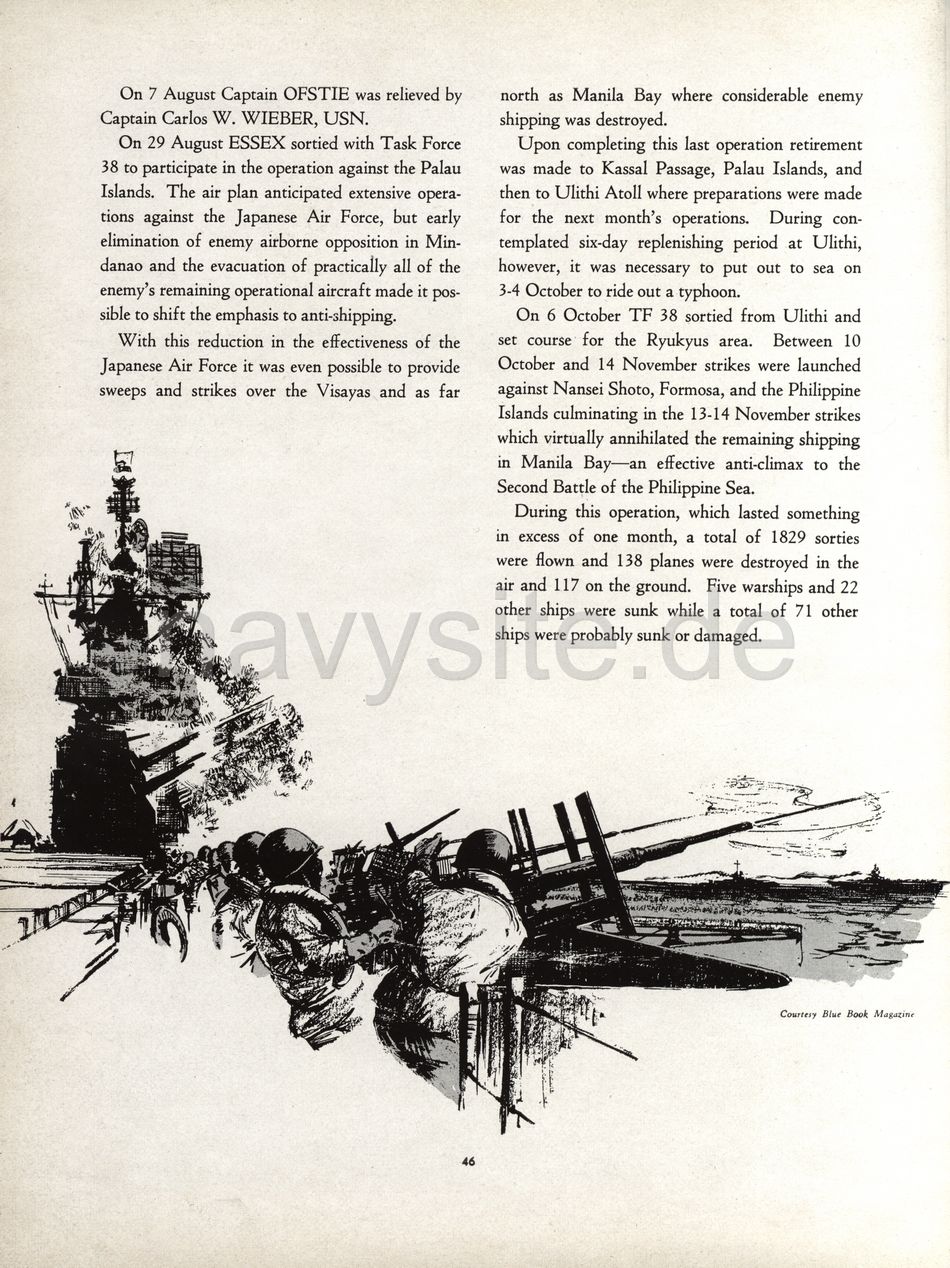 On 7 August Captain OFSTIE was relieved by Captain Carlos W. WIEBER, USN.

On 29 August ESSEX sortied with Task Force 38 to participate in the operation against the Palau Islands. The air plan anticipated extensive operations against the Japanese Air Force, but early elimination of enemy airborne opposition in Mindanao and the evacuation of practically all of the enemy's remaining operational aircraft made it possible to shift the emphasis to anti-shipping.

With this reduction in the effectiveness of the Japanese Air Force it was even possible to provide sweeps and strikes over the Visayas and as far north as Manila Bay where considerable enemy shipping was destroyed.

Upon completing this last operation retirement was made to Kassal Passage, Palau Islands, and then to Ulithi Atoll where preparations were made for the next month's operations. During contemplated six-day replenishing period at Ulithi, however, it was necessary to put out to sea on 3-4 October to ride out a typhoon.

On 6 October TF 38 sortied from Ulithi and set course for the Ryukyus area. Between 10 October and 14 November strikes were launched against Nansei Shoto, Formosa, and the Philippine Islands culminating in the 13-14 November strikes which virtually annihilated the remaining shipping in Manila Bay—an effective anti-climax to the Second Battle of the Philippine Sea.

During this operation, which lasted something in excess of one month, a total of 1829 sorties were flown and 138 planes were destroyed in the air and 117 on the ground. Five warships and 22 other ships were sunk while a total of 71 other ships were probably sunk or damaged.

navysite.de

Courtesy Blue Book Magazine

46